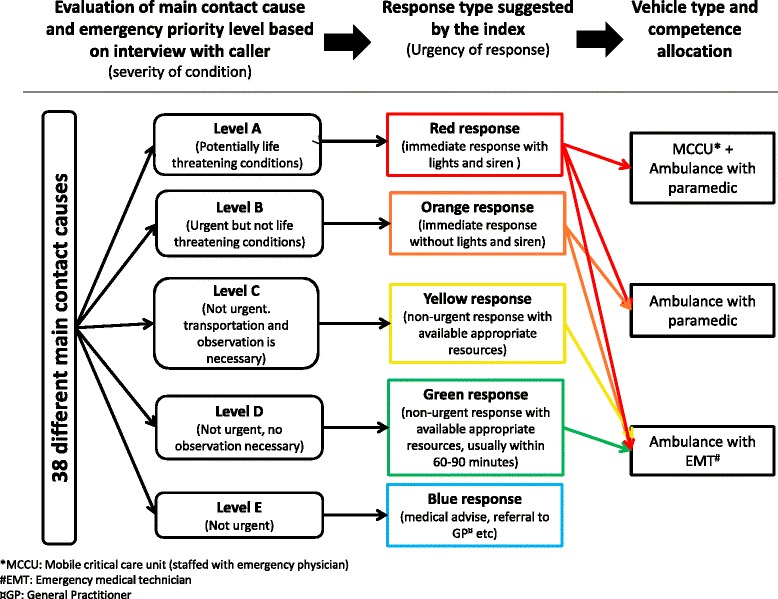 Evaluation of main contact cause and emergency priority level based on interview with caller
(severity of condition)

Response type suggested by the index
(Urgency of response)

Vehicle type and competence allocation

38 different main contact causes

Level A
(Potentially life threatening conditions)

Level B
(Urgent but not life threatening conditions)

Level C
(Not urgent. transportation and observation is necessary)

Level D
(Not urgent, no observation necessary)

Level E
(Not urgent)

Red response
(immediate response with lights and siren )

Orange response
(immediate response without lights and siren)

Yellow response
(non-urgent response with available appropriate resources)

Green response
(non-urgent response with available appropriate resources, usually within 60-90 minutes)

Blue response
(medical advise, referral to GP¤ etc)

MCCU* + Ambulance with paramedic

Ambulance with paramedic

Ambulance with EMT#

*MCCU: Mobile critical care unit (staffed with emergency physician)
#EMT: Emergency medical technician
¤GP: General Practitioner